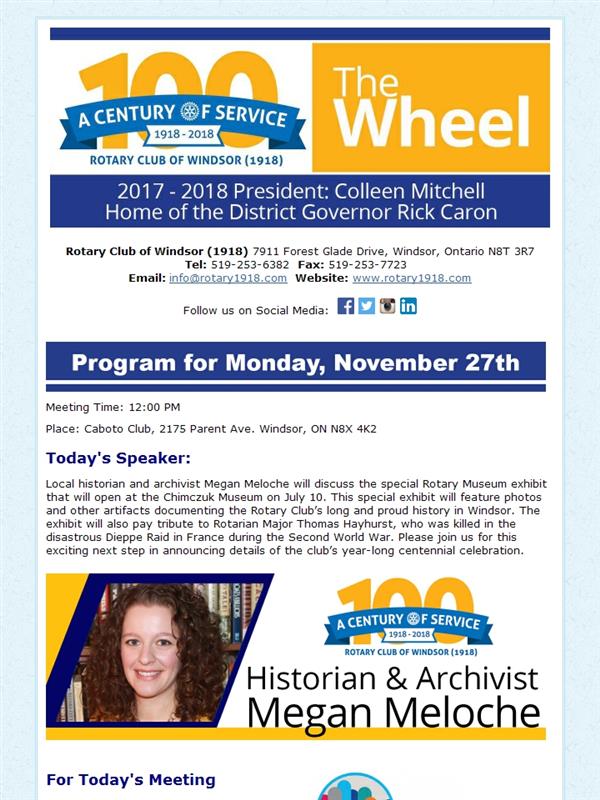 100
A CENTURY OF SERVICE
1918 - 2018
ROTARY CLUB OF WINDSOR (1918)

The Wheel

2017 - 2018 President: Colleen Mitchell
Home of the District Governor Rick Caron

Rotary Club of Windsor (1918) 7911 Forest Glade Drive, Windsor, Ontario N8T 3R7
Tel: 519-253-6382 Fax: 519-253-7723
Email: info@rotary1918.com Website: www.rotary1918.com

Follow us on Social Media:

Program for Monday, November 27th

Meeting Time: 12:00 PM

Place: Caboto Club, 2175 Parent Ave. Windsor, ON N8X 4K2

Today's Speaker:

Local historian and archivist Megan Meloche will discuss the special Rotary Museum exhibit that will open at the Chimczuk Museum on July 10. This special exhibit will feature photos and other artifacts documenting the Rotary Club's long and proud history in Windsor. The exhibit will also pay tribute to Rotarian Major Thomas Hayhurst, who was killed in the disastrous Dieppe Raid in France during the Second World War. Please join us for this exciting next step in announcing details of the club's year-long centennial celebration.

100
A CENTURY OF SERVICE
1918 - 2018
ROTARY CLUB OF WINDSOR (1918)

Historian & Archivist
Megan Meloche

For Today's Meeting